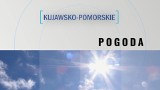 KUJAWSKO-POMORSKIE

POGODA